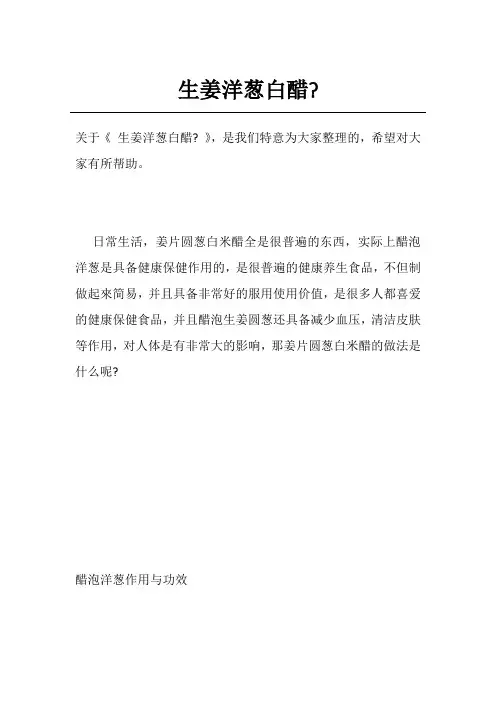 生姜洋葱白醋?

关于《 生姜洋葱白醋? 》，是我们特意为大家整理的，希望对大家有所帮助。

日常生活，姜片圆葱白米醋全是很普遍的东西，实际上醋泡洋葱是具备健康保健作用的，是很普遍的健康养生食品，不但制做起来简易，并且具备非常好的服用使用价值，是很多人都喜爱的健康保健食品，并且醋泡生姜圆葱还具备减少血压，清洁皮肤等作用，对人体是有非常大的影响，那姜片圆葱白米醋的做法是什么呢?

醋泡洋葱作用与功效